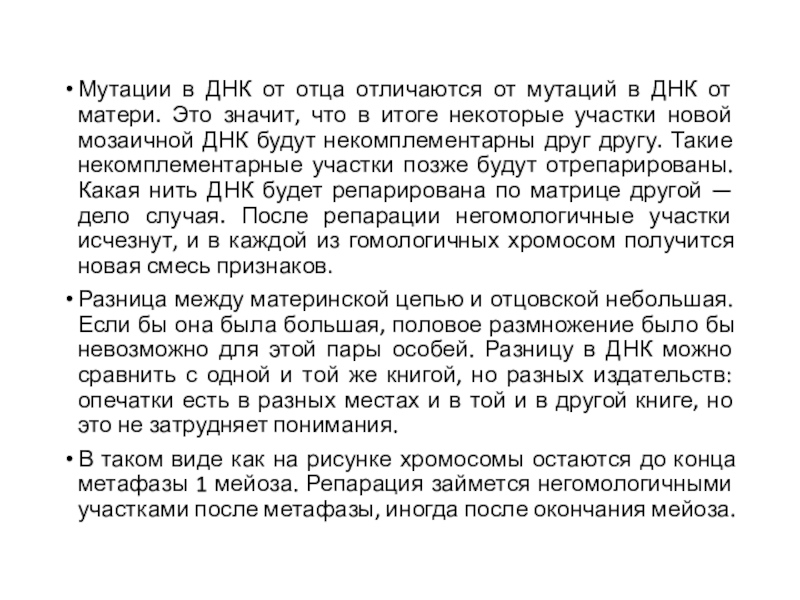 • Мутации в ДНК от отца отличаются от мутаций в ДНК от матери. Это значит, что в итоге некоторые участки новой мозаичной ДНК будут некомплементарны друг другу. Такие некомплементарные участки позже будут отрепарированы. Какая нить ДНК будет репарирована по матрице другой — дело случая. После репарации негомологичные участки исчезнут, и в каждой из гомологичных хромосом получится новая смесь признаков.

• Разница между материнской цепью и отцовской небольшая. Если бы она была большая, половое размножение было бы невозможно для этой пары особей. Разницу в ДНК можно сравнить с одной и той же книгой, но разных издательств: опечатки есть в разных местах и в той и в другой книге, но это не затрудняет понимания.

• В таком виде как на рисунке хромосомы остаются до конца метафазы 1 мейоза. Репарация займется негомологичными участками после метафазы, иногда после окончания мейоза.